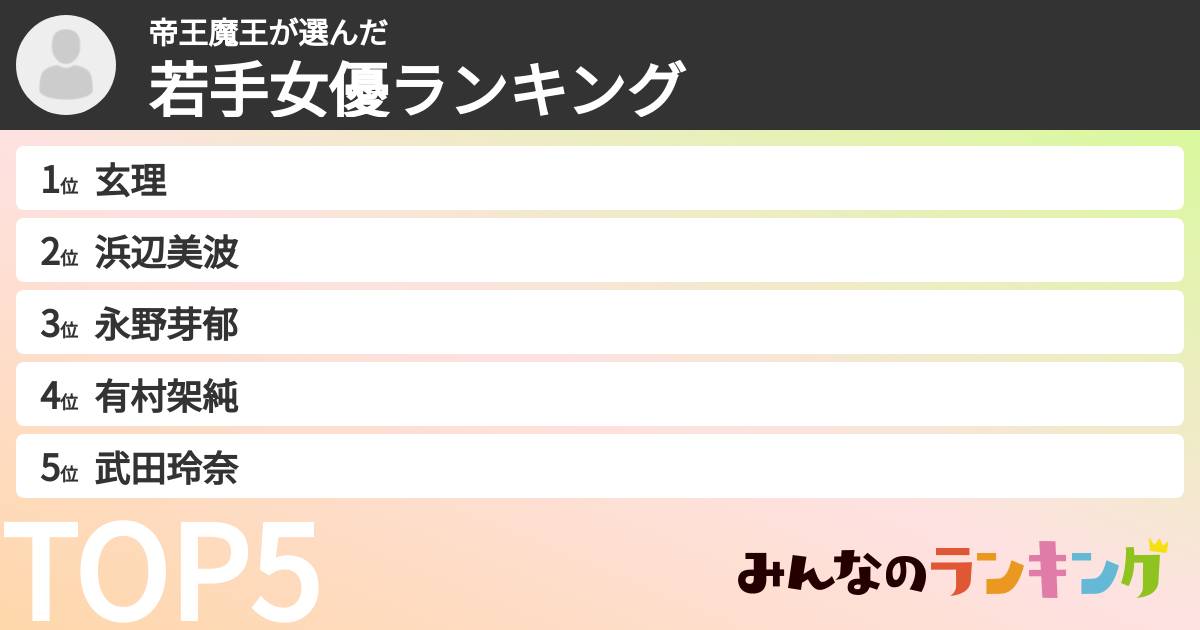 帝王魔王が選んだ
若手女優ランキング

1位 玄理
2位 浜辺美波
3位 永野芽郁
4位 有村架純
5位 武田玲奈

TOP5

みんなのランキング